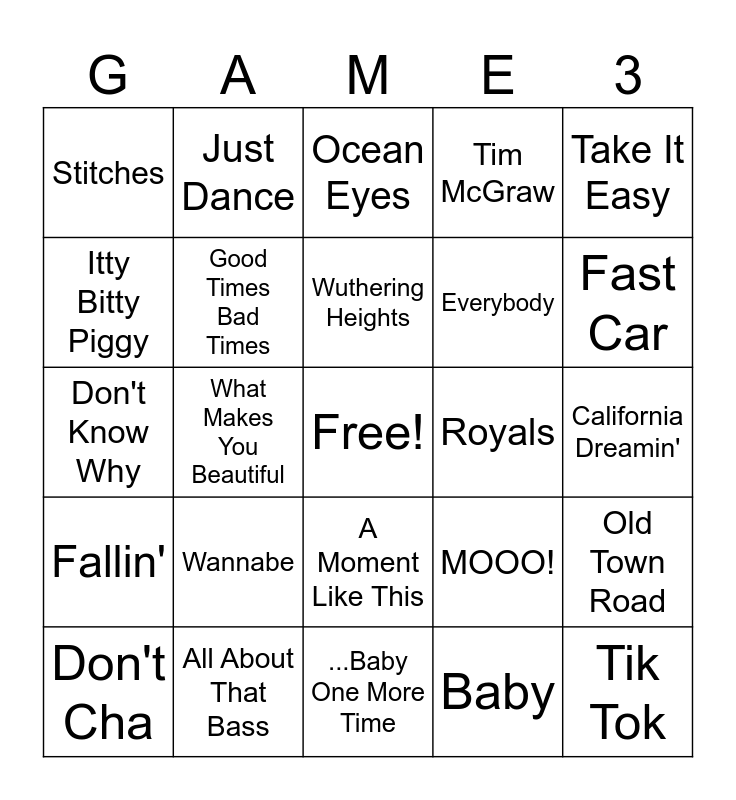 | G | A | M | E | 3 |
|---|---|---|---|---|
| Stitches | Just Dance | Ocean Eyes | Tim McGraw | Take It Easy |
| Itty Bitty Piggy | Good Times Bad Times | Wuthering Heights | Everybody | Fast Car |
| Don't Know Why | What Makes You Beautiful | Free! | Royals | California Dreamin' |
| Fallin' | Wannabe | A Moment Like This | MOOO! | Old Town Road |
| Don't Cha | All About That Bass | ...Baby One More Time | Baby | Tik Tok |